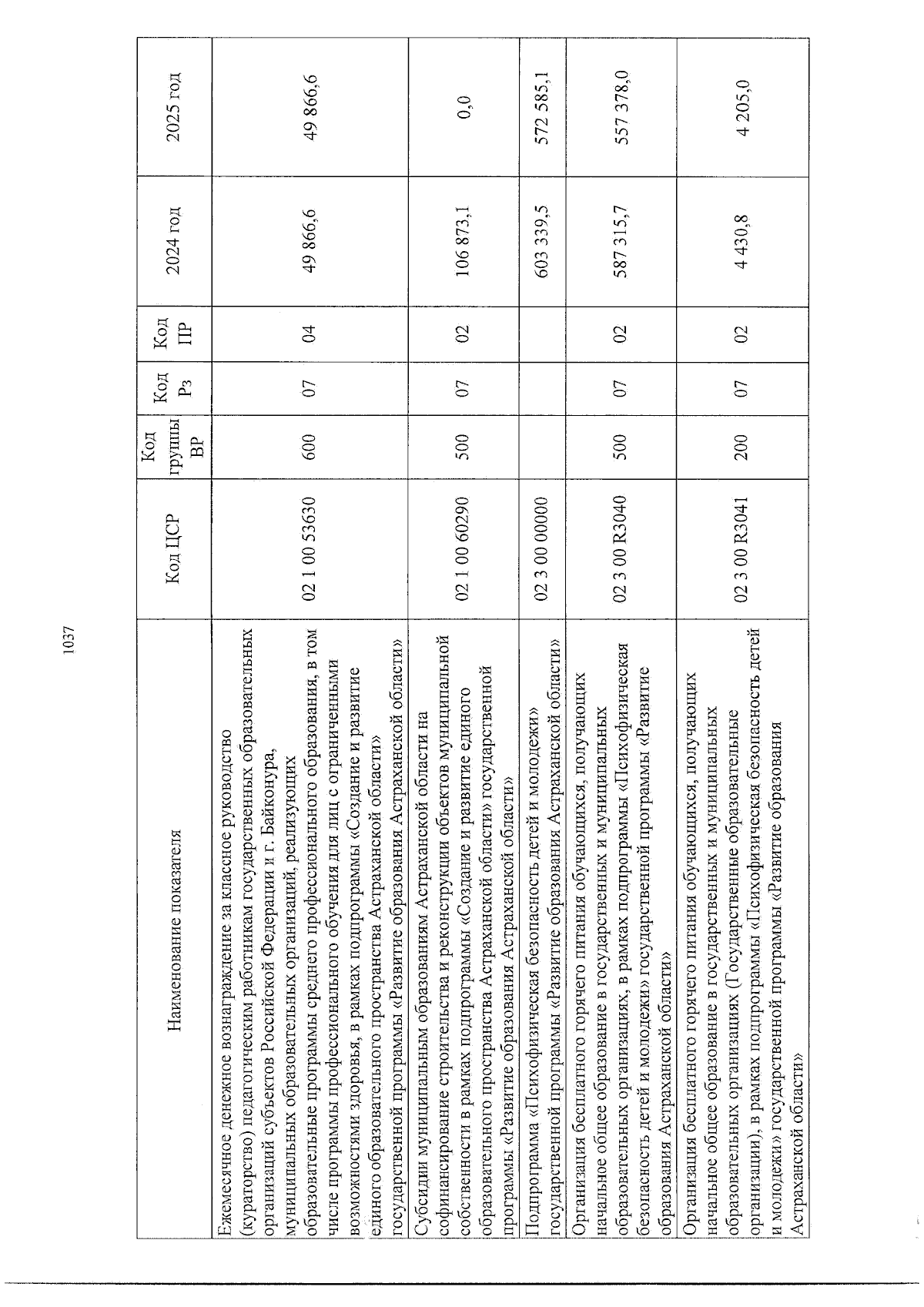 1037

| Наименование показателя | Код ЦСР | Код группы ВР | Код Рз | Код ПР | 2024 год | 2025 год |
|---|---|---|---|---|---|---|
| Ежемесячное денежное вознаграждение за классное руководство (кураторство) педагогическим работникам государственных образовательных организаций субъектов Российской Федерации и г. Байконура, муниципальных образовательных организаций, реализующих образовательные программы среднего профессионального образования, в том числе программы профессионального обучения для лиц с ограниченными возможностями здоровья, в рамках подпрограммы «Создание и развитие единого образовательного пространства Астраханской области» государственной программы «Развитие образования Астраханской области» | 02 1 00 53630 | 600 | 07 | 04 | 49 866,6 | 49 866,6 |
| Субсидии муниципальным образованиям Астраханской области на софинансирование строительства и реконструкции объектов муниципальной собственности в рамках подпрограммы «Создание и развитие единого образовательного пространства Астраханской области» государственной программы «Развитие образования Астраханской области» | 02 1 00 60290 | 500 | 07 | 02 | 106 873,1 | 0,0 |
| Подпрограмма «Психофизическая безопасность детей и молодежи» государственной программы «Развитие образования Астраханской области» | 02 3 00 00000 | | | | 603 339,5 | 572 585,1 |
| Организация бесплатного горячего питания обучающихся, получающих начальное общее образование в государственных и муниципальных образовательных организациях, в рамках подпрограммы «Психофизическая безопасность детей и молодежи» государственной программы «Развитие образования Астраханской области» | 02 3 00 R3040 | 500 | 07 | 02 | 587 315,7 | 557 378,0 |
| Организация бесплатного горячего питания обучающихся, получающих начальное общее образование в государственных и муниципальных образовательных организациях (Государственные образовательные организации), в рамках подпрограммы «Психофизическая безопасность детей и молодежи» государственной программы «Развитие образования Астраханской области» | 02 3 00 R3041 | 200 | 07 | 02 | 4 430,8 | 4 205,0 |